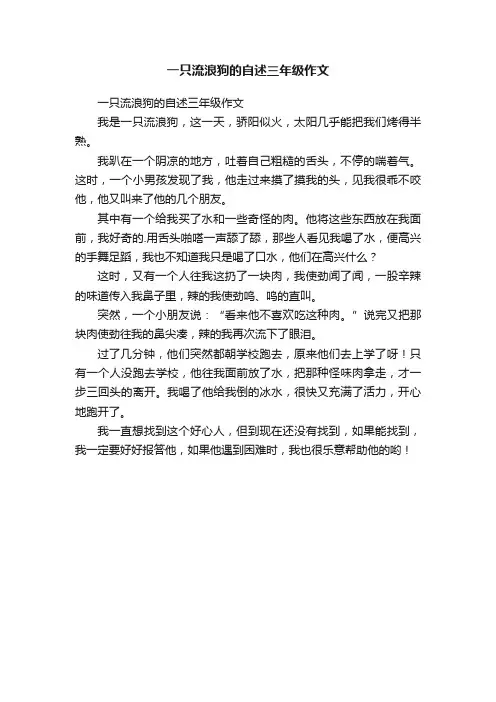 一只流浪狗的自述三年级作文

一只流浪狗的自述三年级作文

我是一只流浪狗，这一天，骄阳似火，太阳几乎能把我们烤得半熟。

我趴在一个阴凉的地方，吐着自己粗糙的舌头，不停的喘着气。这时，一个小男孩发现了我，他走过来摸了摸我的头，见我很乖不咬他，他又叫来了他的几个朋友。

其中有一个给我买了水和一些奇怪的肉。他将这些东西放在我面前，我好奇的.用舌头啪嗒一声舔了舔，那些人看见我喝了水，便高兴的手舞足蹈，我也不知道我只是喝了口水，他们在高兴什么？

这时，又有一个人往我这扔了一块肉，我使劲闻了闻，一股辛辣的味道传入我鼻子里，辣的我使劲呜、呜的直叫。

突然，一个小朋友说：“看来他不喜欢吃这种肉。”说完又把那块肉使劲往我的鼻尖凑，辣的我再次流下了眼泪。

过了几分钟，他们突然都朝学校跑去，原来他们去上学了呀！只有一个人没跑去学校，他往我面前放了水，把那种怪味肉拿走，才一步三回头的离开。我喝了他给我倒的冰水，很快又充满了活力，开心地跑开了。

我一直想找到这个好心人，但到现在还没有找到，如果能找到，我一定要好好报答他，如果他遇到困难时，我也很乐意帮助他的哟！